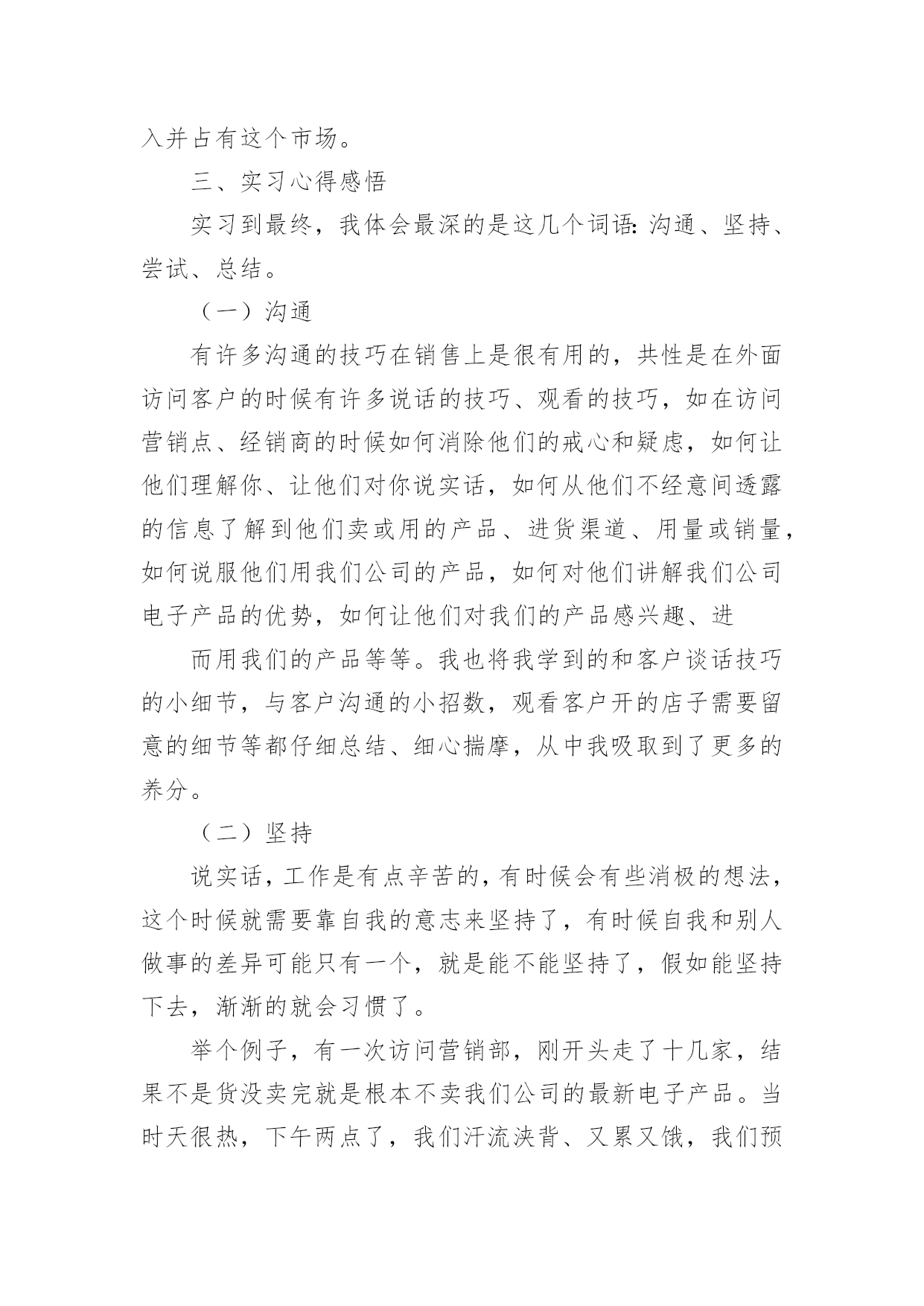 入并占有这个市场。

三、实习心得感悟

实习到最终，我体会最深的是这几个词语：沟通、坚持、尝试、总结。

（一）沟通

有许多沟通的技巧在销售上是很有用的，共性是在外面访问客户的时候有许多说话的技巧、观看的技巧，如在访问营销点、经销商的时候如何消除他们的戒心和疑虑，如何让他们理解你、让他们对你说实话，如何从他们不经意间透露的信息了解到他们卖或用的产品、进货渠道、用量或销量，如何说服他们用我们公司的产品，如何对他们讲解我们公司电子产品的优势，如何让他们对我们的产品感兴趣、进

而用我们的产品等等。我也将我学到的和客户谈话技巧的小细节，与客户沟通的小招数，观看客户开的店子需要留意的细节等都仔细总结、细心揣摩，从中我吸取到了更多的养分。

（二）坚持

说实话，工作是有点辛苦的，有时候会有些消极的想法，这个时候就需要靠自我的意志来坚持了，有时候自我和别人做事的差异可能只有一个，就是能不能坚持了，假如能坚持下去，渐渐的就会习惯了。

举个例子，有一次访问营销部，刚开头走了十几家，结果不是货没卖完就是根本不卖我们公司的最新电子产品。当时天很热，下午两点了，我们汗流浃背、又累又饿，我们预